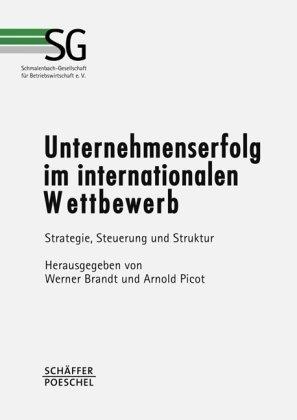 SG
Schmalenbach-Gesellschaft
für Betriebswirtschaft e. V.

Unternehmenserfolg im internationalen Wettbewerb

Strategie, Steuerung und Struktur

Herausgegeben von
Werner Brandt und Arnold Picot

SCHÄFFER
POESCHEL